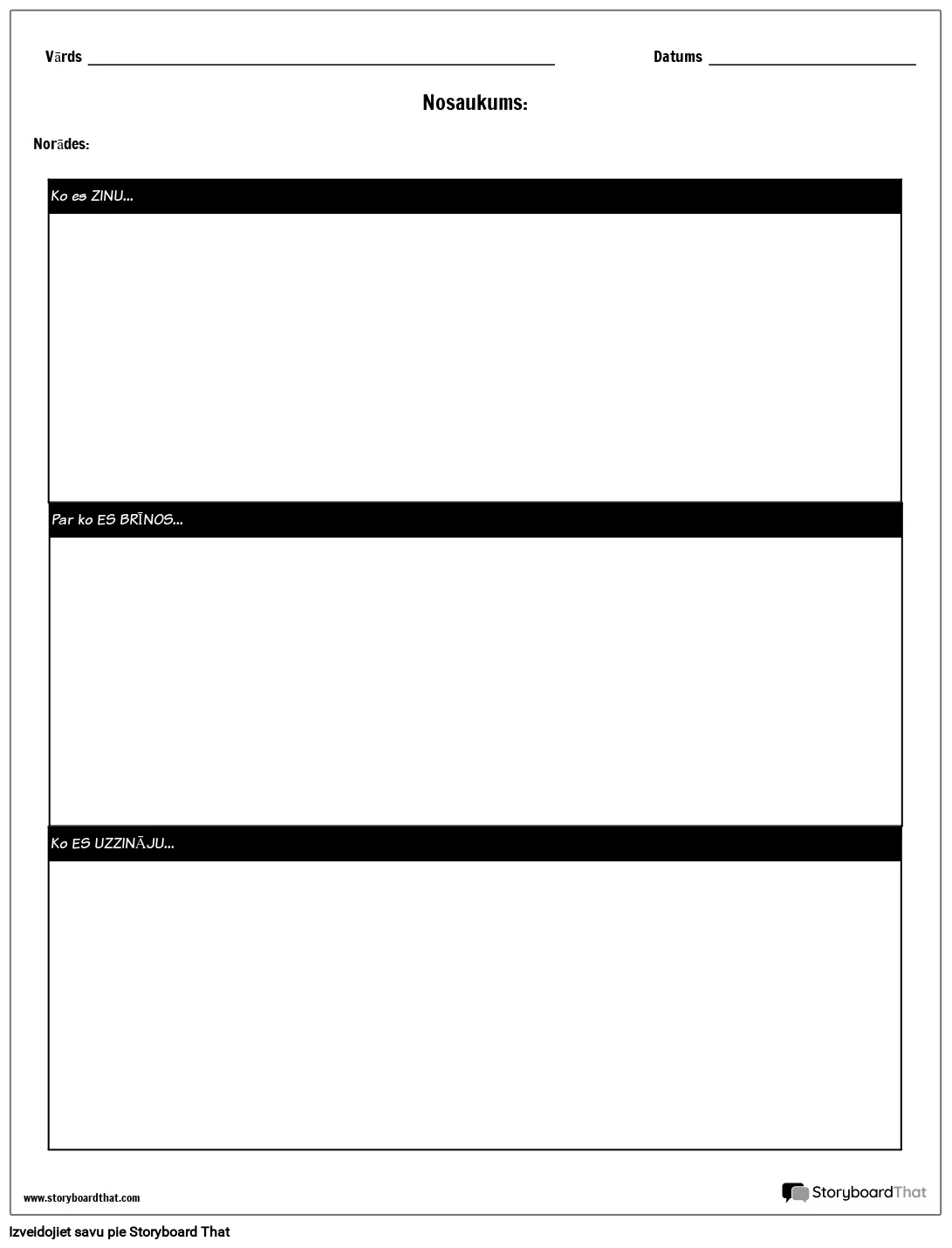 Vārds ____ Datums ____

Nosaukums:

Norādes:

Ko es ZINU...

Par ko ES BRĪNOS...

Ko ES UZZINĀJU...

www.storyboardthat.com

StoryboardThat

Izveidojiet savu pie Storyboard That